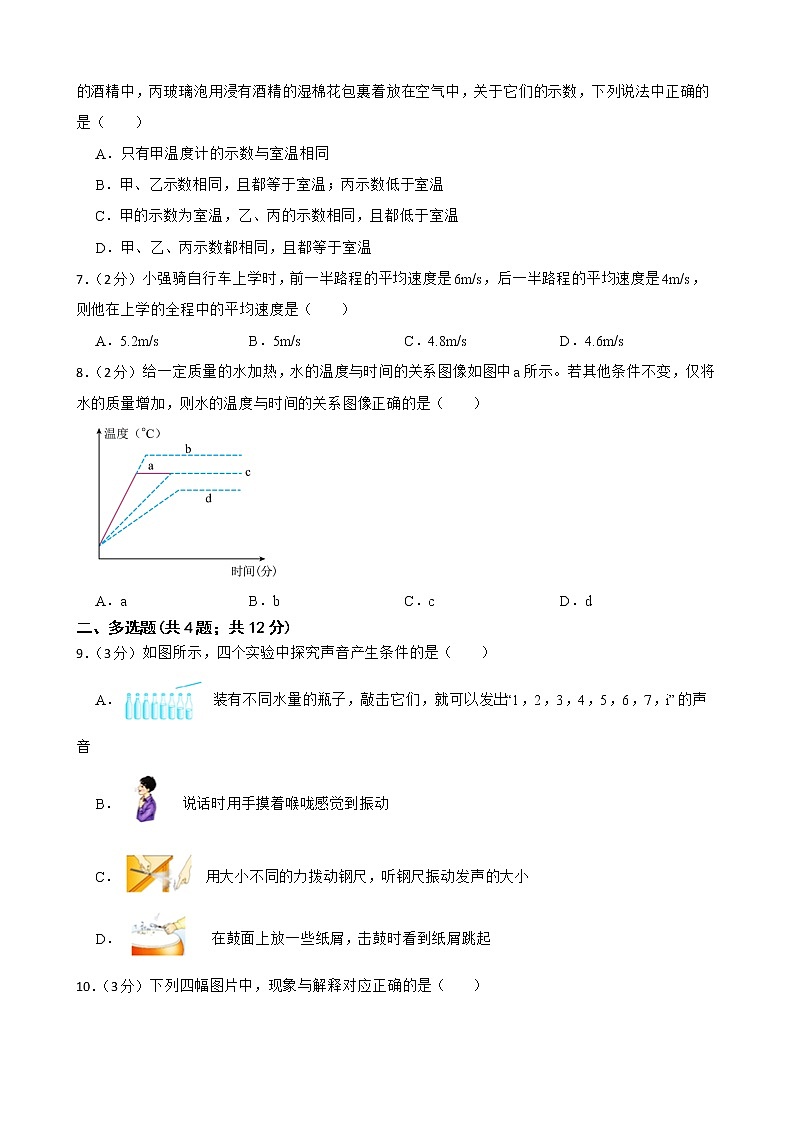 的酒精中，丙玻璃泡用浸有酒精的湿棉花包裹着放在空气中，关于它们的示数，下列说法中正确的是（　　）

A．只有甲温度计的示数与室温相同

B．甲、乙示数相同，且都等于室温；丙示数低于室温

C．甲的示数为室温，乙、丙的示数相同，且都低于室温

D．甲、乙、丙示数都相同，且都等于室温

7．（2分）小强骑自行车上学时，前一半路程的平均速度是6m/s，后一半路程的平均速度是4m/s，则他在上学的全程中的平均速度是（　　）

A．5.2m/s　　B．5m/s　　C．4.8m/s　　D．4.6m/s

8．（2分）给一定质量的水加热，水的温度与时间的关系图像如图中a所示。若其他条件不变，仅将水的质量增加，则水的温度与时间的关系图像正确的是（　　）

温度（°C）
b
a
c
d
时间(分)

A．a　　B．b　　C．c　　D．d

二、多选题(共4题；共12分)

9．（3分）如图所示，四个实验中探究声音产生条件的是（　　）

A．装有不同水量的瓶子，敲击它们，就可以发出“1，2，3，4，5，6，7，i”的声音

B．说话时用手摸着喉咙感觉到振动

C．用大小不同的力拨动钢尺，听钢尺振动发声的大小

D．在鼓面上放一些纸屑，击鼓时看到纸屑跳起

10．（3分）下列四幅图片中，现象与解释对应正确的是（　　）